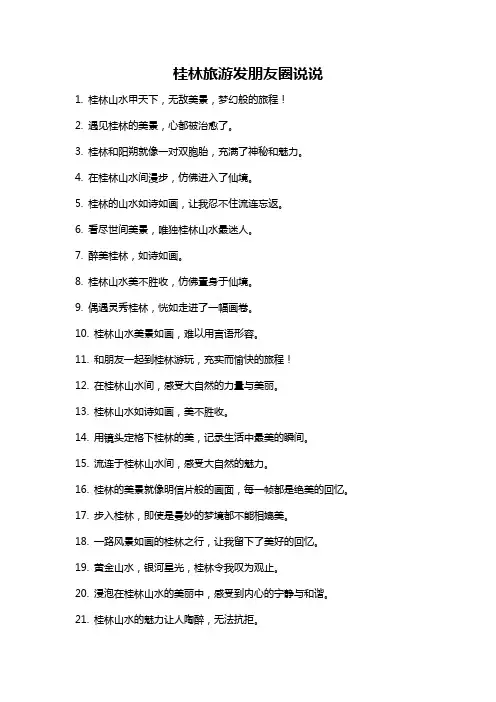 桂林旅游发朋友圈说说

1. 桂林山水甲天下，无敌美景，梦幻般的旅程！

2. 遇见桂林的美景，心都被治愈了。

3. 桂林和阳朔就像一对双胞胎，充满了神秘和魅力。

4. 在桂林山水间漫步，仿佛进入了仙境。

5. 桂林的山水如诗如画，让我忍不住流连忘返。

6. 看尽世间美景，唯独桂林山水最迷人。

7. 醉美桂林，如诗如画。

8. 桂林山水美不胜收，仿佛置身于仙境。

9. 偶遇灵秀桂林，恍如走进了一幅画卷。

10. 桂林山水美景如画，难以用言语形容。

11. 和朋友一起到桂林游玩，充实而愉快的旅程！

12. 在桂林山水间，感受大自然的力量与美丽。

13. 桂林山水如诗如画，美不胜收。

14. 用镜头定格下桂林的美，记录生活中最美的瞬间。

15. 流连于桂林山水间，感受大自然的魅力。

16. 桂林的美景就像明信片般的画面，每一帧都是绝美的回忆。

17. 步入桂林，即使是曼妙的梦境都不能相媲美。

18. 一路风景如画的桂林之行，让我留下了美好的回忆。

19. 黄金山水，银河星光，桂林令我叹为观止。

20. 浸泡在桂林山水的美丽中，感受到内心的宁静与和谐。

21. 桂林山水的魅力让人陶醉，无法抗拒。